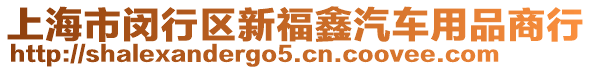 上海市闵行区新福鑫汽车用品商行
http://shalexandergo5.cn.coovee.com